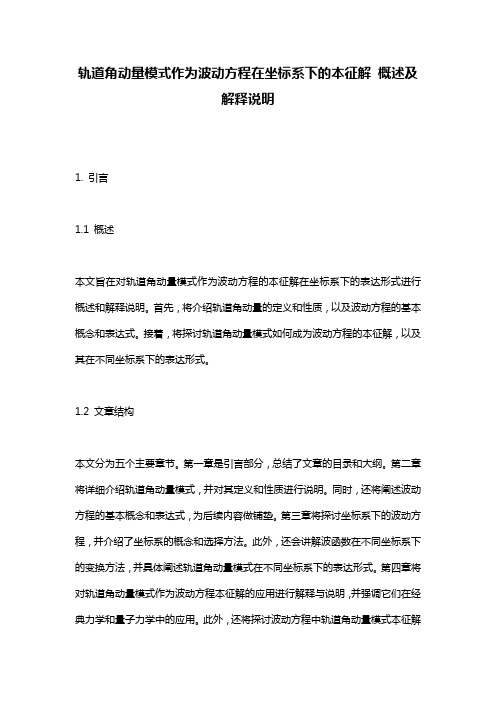 轨道角动量模式作为波动方程在坐标系下的本征解 概述及解释说明

1. 引言

1.1 概述

本文旨在对轨道角动量模式作为波动方程的本征解在坐标系下的表达形式进行概述和解释说明。首先，将介绍轨道角动量的定义和性质，以及波动方程的基本概念和表达式。接着，将探讨轨道角动量模式如何成为波动方程的本征解，以及其在不同坐标系下的表达形式。

1.2 文章结构

本文分为五个主要章节。第一章是引言部分，总结了文章的目录和大纲。第二章将详细介绍轨道角动量模式，并对其定义和性质进行说明。同时，还将阐述波动方程的基本概念和表达式，为后续内容做铺垫。第三章将探讨坐标系下的波动方程，并介绍了坐标系的概念和选择方法。此外，还会讲解波函数在不同坐标系下的变换方法，并具体阐述轨道角动量模式在不同坐标系下的表达形式。第四章将对轨道角动量模式作为波动方程本征解的应用进行解释与说明，并强调它们在经典力学和量子力学中的应用。此外，还将探讨波动方程中轨道角动量模式本征解